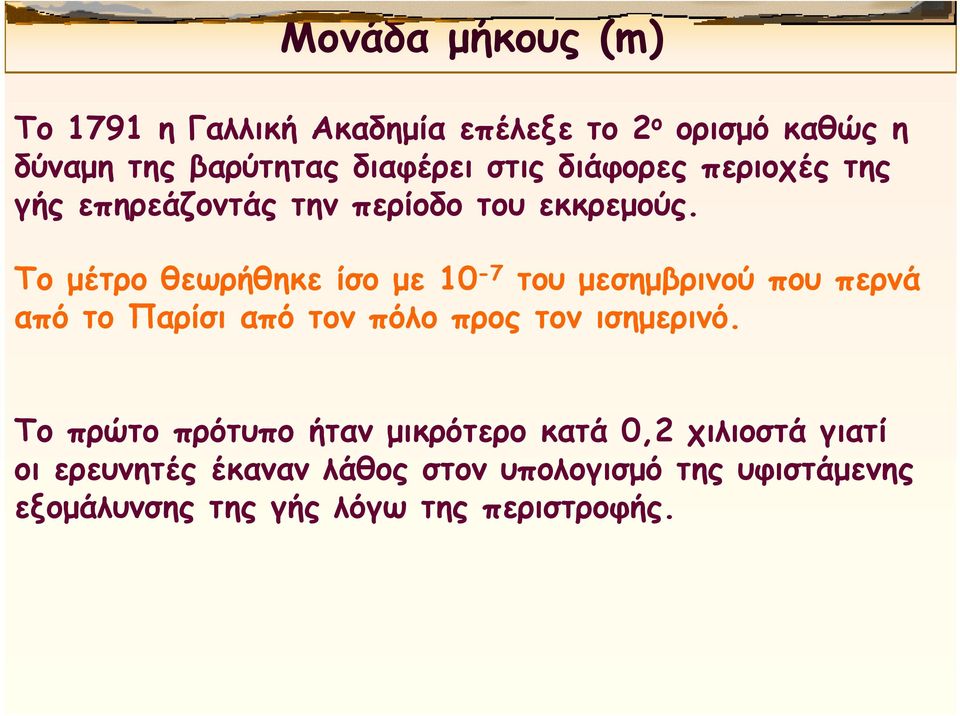 Μονάδα μήκους (m)

Το 1791 η Γαλλική Ακαδημία επέλεξε το 2ο ορισμό καθώς η δύναμη της βαρύτητας διαφέρει στις διάφορες περιοχές της γής επηρεάζοντάς την περίοδο του εκκρεμούς.

Το μέτρο θεωρήθηκε ίσο με $10^{-7}$ του μεσημβρινού που περνά από το Παρίσι από τον πόλο προς τον ισημερινό.

Το πρώτο πρότυπο ήταν μικρότερο κατά 0,2 χιλιοστά γιατί οι ερευνητές έκαναν λάθος στον υπολογισμό της υφιστάμενης εξομάλυνσης της γής λόγω της περιστροφής.